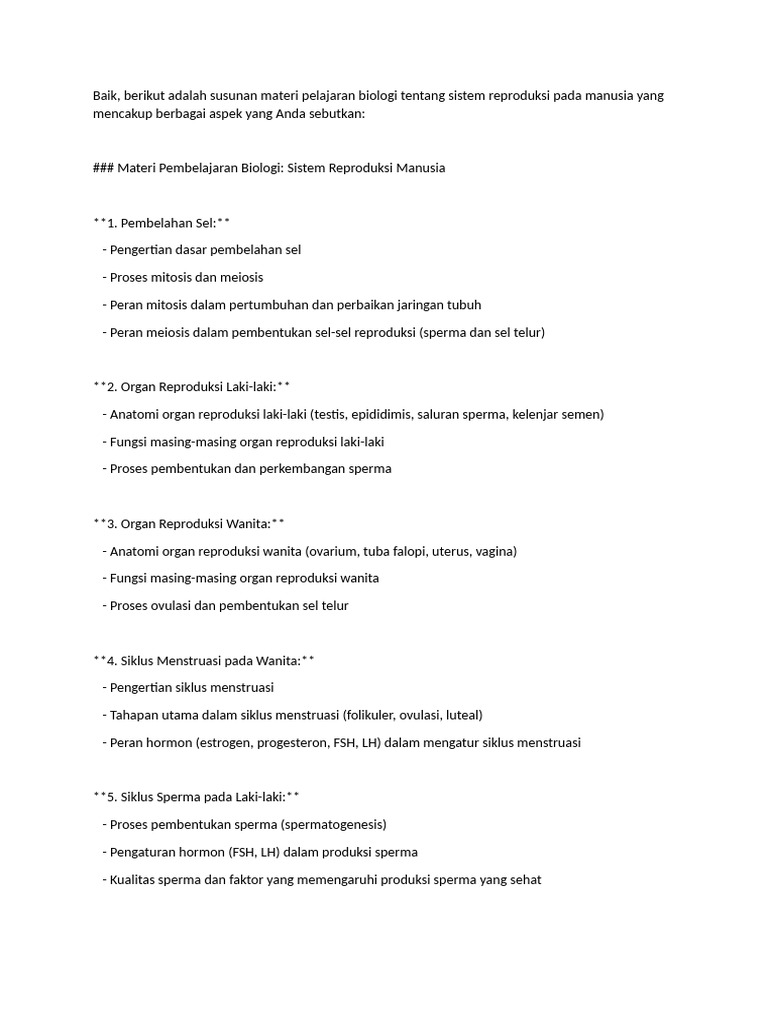 Baik, berikut adalah susunan materi pelajaran biologi tentang sistem reproduksi pada manusia yang mencakup berbagai aspek yang Anda sebutkan:

### Materi Pembelajaran Biologi: Sistem Reproduksi Manusia

**1. Pembelahan Sel:**
- Pengertian dasar pembelahan sel
- Proses mitosis dan meiosis
- Peran mitosis dalam pertumbuhan dan perbaikan jaringan tubuh
- Peran meiosis dalam pembentukan sel-sel reproduksi (sperma dan sel telur)

**2. Organ Reproduksi Laki-laki:**
- Anatomi organ reproduksi laki-laki (testis, epididimis, saluran sperma, kelenjar semen)
- Fungsi masing-masing organ reproduksi laki-laki
- Proses pembentukan dan perkembangan sperma

**3. Organ Reproduksi Wanita:**
- Anatomi organ reproduksi wanita (ovarium, tuba falopi, uterus, vagina)
- Fungsi masing-masing organ reproduksi wanita
- Proses ovulasi dan pembentukan sel telur

**4. Siklus Menstruasi pada Wanita:**
- Pengertian siklus menstruasi
- Tahapan utama dalam siklus menstruasi (folikuler, ovulasi, luteal)
- Peran hormon (estrogen, progesteron, FSH, LH) dalam mengatur siklus menstruasi

**5. Siklus Sperma pada Laki-laki:**
- Proses pembentukan sperma (spermatogenesis)
- Pengaturan hormon (FSH, LH) dalam produksi sperma
- Kualitas sperma dan faktor yang memengaruhi produksi sperma yang sehat